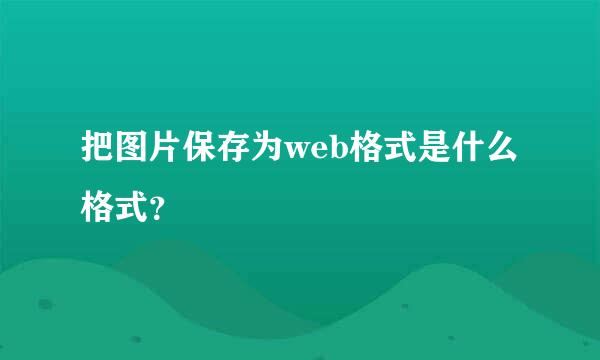 把图片保存为web格式是什么格式?